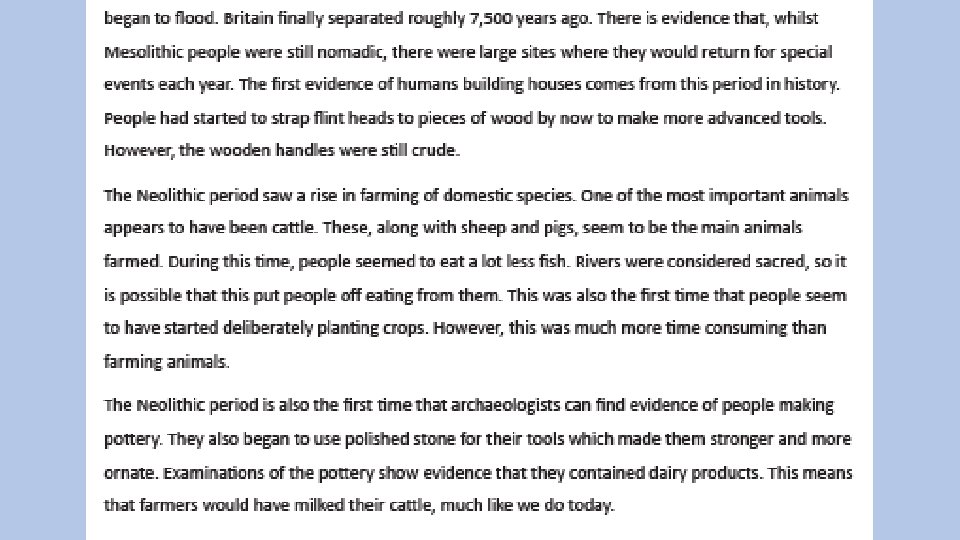 began to flood. Britain finally separated roughly 7,500 years ago. There is evidence that, whilst Mesolithic people were still nomadic, there were large sites where they would return for special events each year. The first evidence of humans building houses comes from this period in history. People had started to strap flint heads to pieces of wood by now to make more advanced tools. However, the wooden handles were still crude.

The Neolithic period saw a rise in farming of domestic species. One of the most important animals appears to have been cattle. These, along with sheep and pigs, seem to be the main animals farmed. During this time, people seemed to eat a lot less fish. Rivers were considered sacred, so it is possible that this put people off eating from them. This was also the first time that people seem to have started deliberately planting crops. However, this was much more time consuming than farming animals.

The Neolithic period is also the first time that archaeologists can find evidence of people making pottery. They also began to use polished stone for their tools which made them stronger and more ornate. Examinations of the pottery show evidence that they contained dairy products. This means that farmers would have milked their cattle, much like we do today.